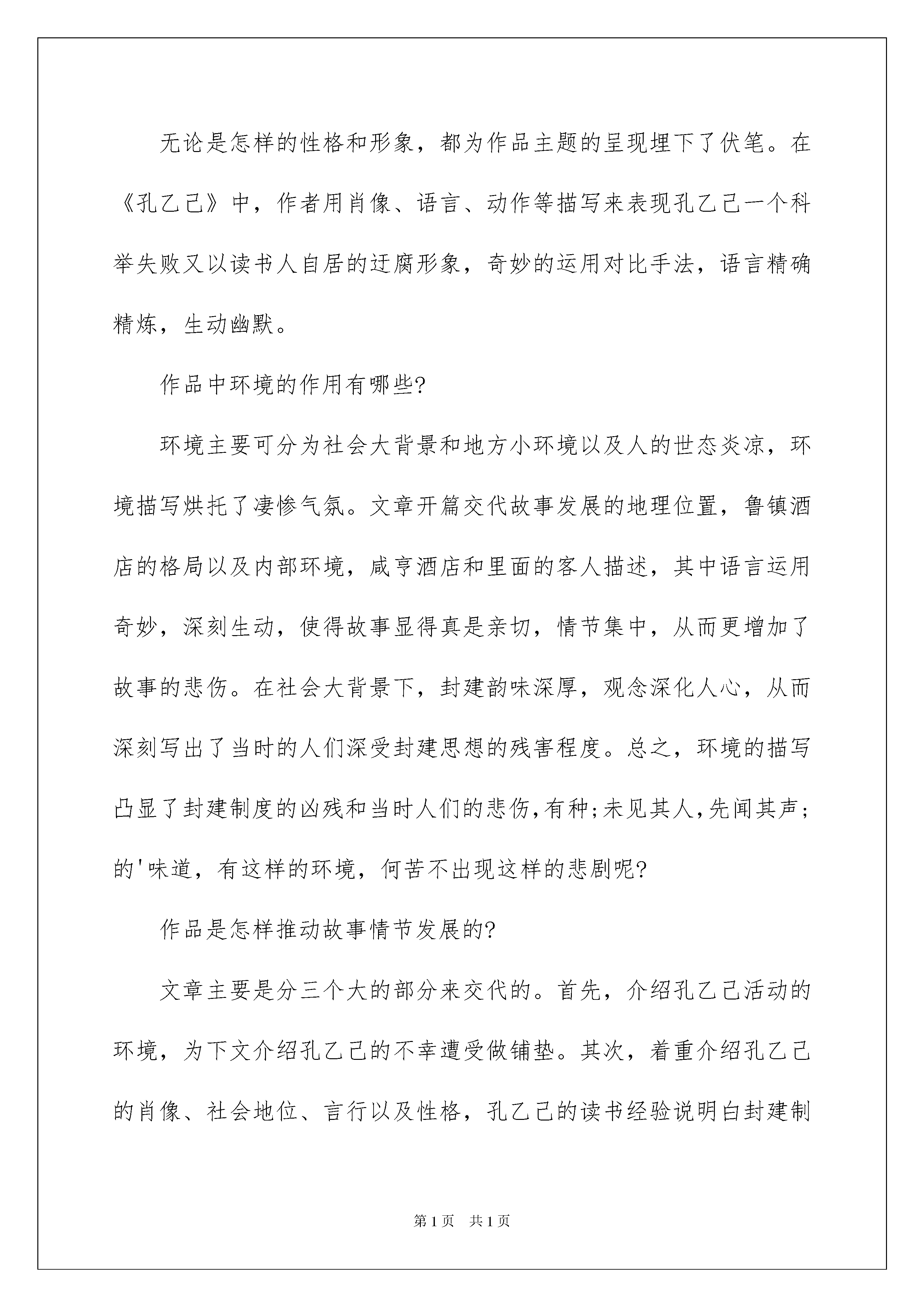 无论是怎样的性格和形象，都为作品主题的呈现埋下了伏笔。在《孔乙己》中，作者用肖像、语言、动作等描写来表现孔乙己一个科举失败又以读书人自居的迂腐形象，奇妙的运用对比手法，语言精确精炼，生动幽默。

作品中环境的作用有哪些?

环境主要可分为社会大背景和地方小环境以及人的世态炎凉，环境描写烘托了凄惨气氛。文章开篇交代故事发展的地理位置，鲁镇酒店的格局以及内部环境，咸亨酒店和里面的客人描述，其中语言运用奇妙，深刻生动，使得故事显得真是亲切，情节集中，从而更增加了故事的悲伤。在社会大背景下，封建韵味深厚，观念深化人心，从而深刻写出了当时的人们深受封建思想的残害程度。总之，环境的描写凸显了封建制度的凶残和当时人们的悲伤,有种;未见其人,先闻其声;的'味道，有这样的环境，何苦不出现这样的悲剧呢?

作品是怎样推动故事情节发展的?

文章主要是分三个大的部分来交代的。首先，介绍孔乙己活动的环境，为下文介绍孔乙己的不幸遭受做铺垫。其次，着重介绍孔乙己的肖像、社会地位、言行以及性格，孔乙己的读书经验说明白封建制

第1页　共1页